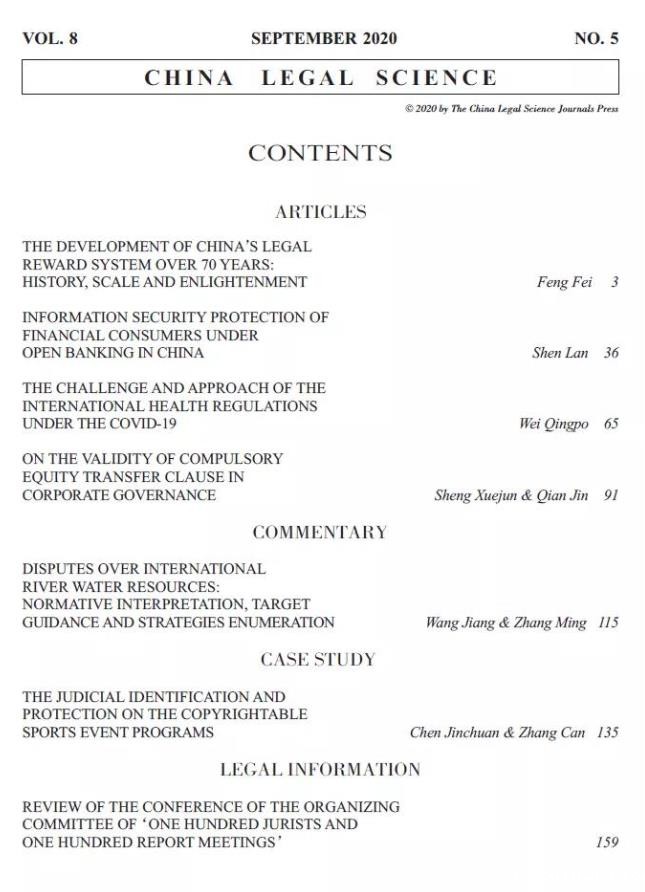 VOL. 8 SEPTEMBER 2020 NO. 5

CHINA LEGAL SCIENCE

© 2020 by The China Legal Science Journals Press

CONTENTS

ARTICLES

THE DEVELOPMENT OF CHINA'S LEGAL REWARD SYSTEM OVER 70 YEARS: HISTORY, SCALE AND ENLIGHTENMENT Feng Fei 3

INFORMATION SECURITY PROTECTION OF FINANCIAL CONSUMERS UNDER OPEN BANKING IN CHINA Shen Lan 36

THE CHALLENGE AND APPROACH OF THE INTERNATIONAL HEALTH REGULATIONS UNDER THE COVID-19 Wei Qingpo 65

ON THE VALIDITY OF COMPULSORY EQUITY TRANSFER CLAUSE IN CORPORATE GOVERNANCE Sheng Xuejun & Qian Jin 91

COMMENTARY

DISPUTES OVER INTERNATIONAL RIVER WATER RESOURCES: NORMATIVE INTERPRETATION, TARGET GUIDANCE AND STRATEGIES ENUMERATION Wang Jiang & Zhang Ming 115

CASE STUDY

THE JUDICIAL IDENTIFICATION AND PROTECTION ON THE COPYRIGHTABLE SPORTS EVENT PROGRAMS Chen Jinchuan & Zhang Can 135

LEGAL INFORMATION

REVIEW OF THE CONFERENCE OF THE ORGANIZING COMMITTEE OF 'ONE HUNDRED JURISTS AND ONE HUNDRED REPORT MEETINGS' 159